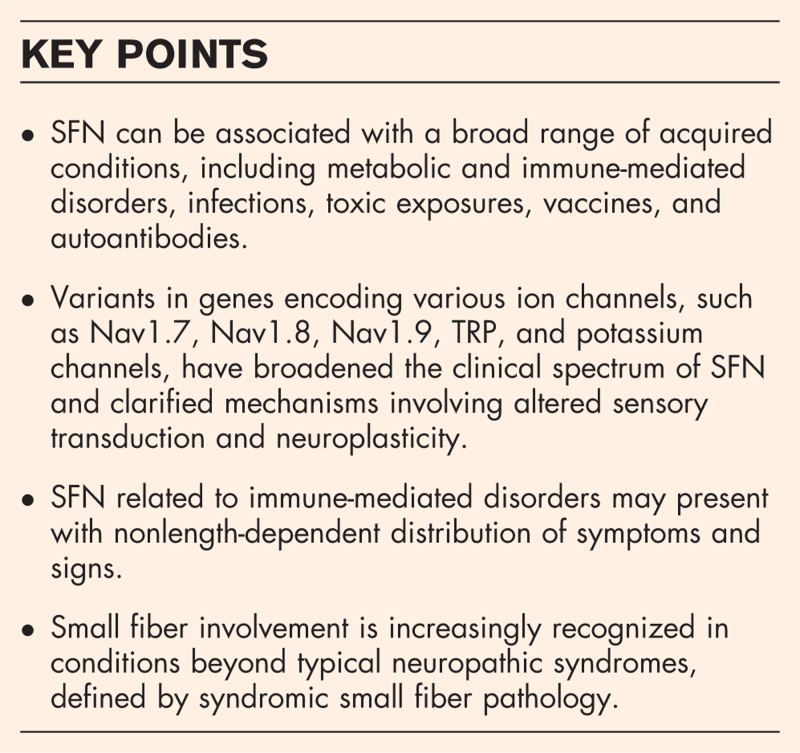 KEY POINTS

• SFN can be associated with a broad range of acquired conditions, including metabolic and immune-mediated disorders, infections, toxic exposures, vaccines, and autoantibodies.

• Variants in genes encoding various ion channels, such as Nav1.7, Nav1.8, Nav1.9, TRP, and potassium channels, have broadened the clinical spectrum of SFN and clarified mechanisms involving altered sensory transduction and neuroplasticity.

• SFN related to immune-mediated disorders may present with nonlength-dependent distribution of symptoms and signs.

• Small fiber involvement is increasingly recognized in conditions beyond typical neuropathic syndromes, defined by syndromic small fiber pathology.